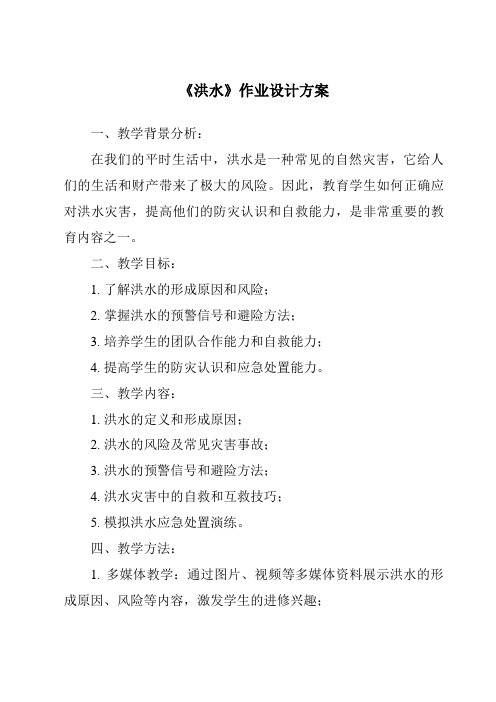 《洪水》作业设计方案

一、教学背景分析：

在我们的平时生活中，洪水是一种常见的自然灾害，它给人们的生活和财产带来了极大的风险。因此，教育学生如何正确应对洪水灾害，提高他们的防灾认识和自救能力，是非常重要的教育内容之一。

二、教学目标：

1. 了解洪水的形成原因和风险；

2. 掌握洪水的预警信号和避险方法；

3. 培养学生的团队合作能力和自救能力；

4. 提高学生的防灾认识和应急处置能力。

三、教学内容：

1. 洪水的定义和形成原因；

2. 洪水的风险及常见灾害事故；

3. 洪水的预警信号和避险方法；

4. 洪水灾害中的自救和互救技巧；

5. 模拟洪水应急处置演练。

四、教学方法：

1. 多媒体教学：通过图片、视频等多媒体资料展示洪水的形成原因、风险等内容，激发学生的进修兴趣；